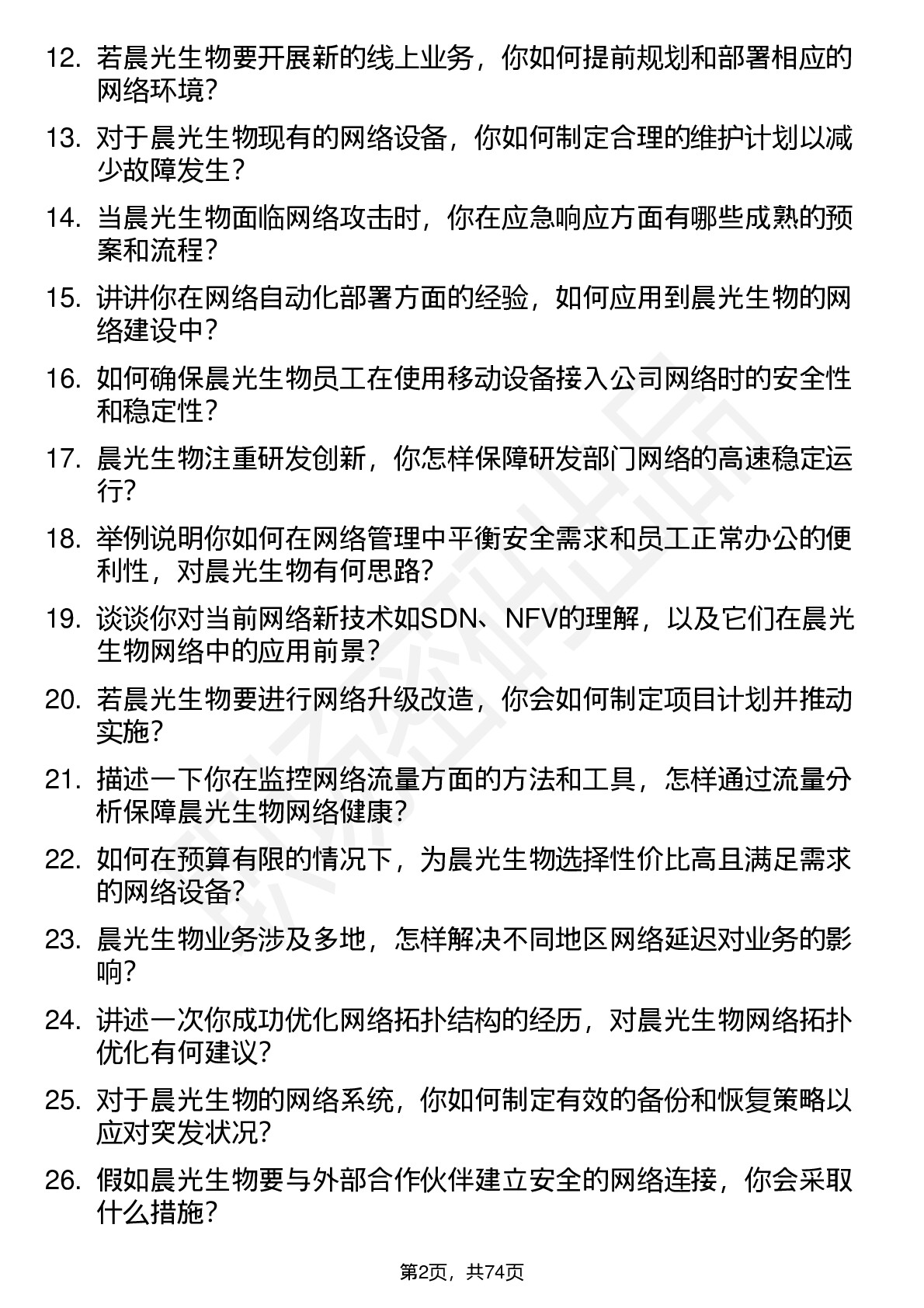 12. 若晨光生物要开展新的线上业务，你如何提前规划和部署相应的网络环境？

13. 对于晨光生物现有的网络设备，你如何制定合理的维护计划以减少故障发生？

14. 当晨光生物面临网络攻击时，你在应急响应方面有哪些成熟的预案和流程？

15. 讲讲你在网络自动化部署方面的经验，如何应用到晨光生物的网络建设中？

16. 如何确保晨光生物员工在使用移动设备接入公司网络时的安全性和稳定性？

17. 晨光生物注重研发创新，你怎样保障研发部门网络的高速稳定运行？

18. 举例说明你如何在网络管理中平衡安全需求和员工正常办公的便利性，对晨光生物有何思路？

19. 谈谈你对当前网络新技术如SDN、NFV的理解，以及它们在晨光生物网络中的应用前景？

20. 若晨光生物要进行网络升级改造，你会如何制定项目计划并推动实施？

21. 描述一下你在监控网络流量方面的方法和工具，怎样通过流量分析保障晨光生物网络健康？

22. 如何在预算有限的情况下，为晨光生物选择性价比高且满足需求的网络设备？

23. 晨光生物业务涉及多地，怎样解决不同地区网络延迟对业务的影响？

24. 讲述一次你成功优化网络拓扑结构的经历，对晨光生物网络拓扑优化有何建议？

25. 对于晨光生物的网络系统，你如何制定有效的备份和恢复策略以应对突发状况？

26. 假如晨光生物要与外部合作伙伴建立安全的网络连接，你会采取什么措施？

第2页，共74页